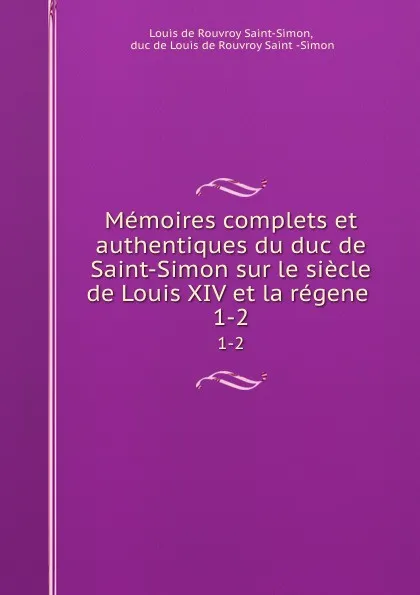 Louis de Rouvroy Saint-Simon,
duc de Louis de Rouvroy Saint -Simon

Mémoires complets et authentiques du duc de Saint-Simon sur le siècle de Louis XIV et la régene 1-2

1-2